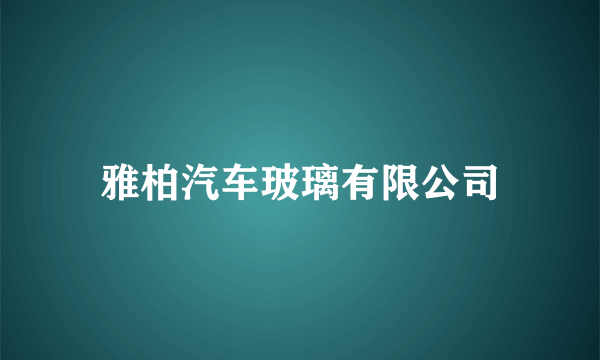 雅柏汽车玻璃有限公司